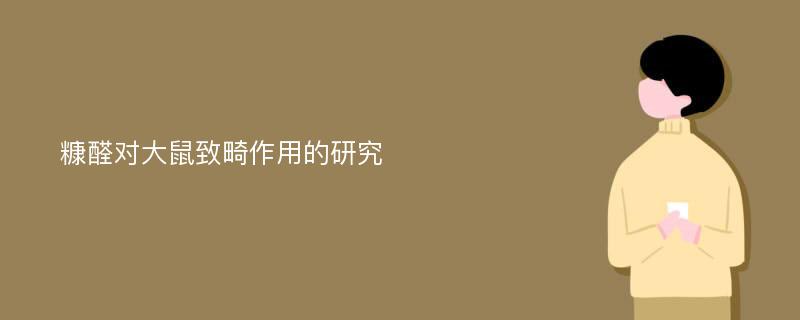 糠醛对大鼠致畸作用的研究